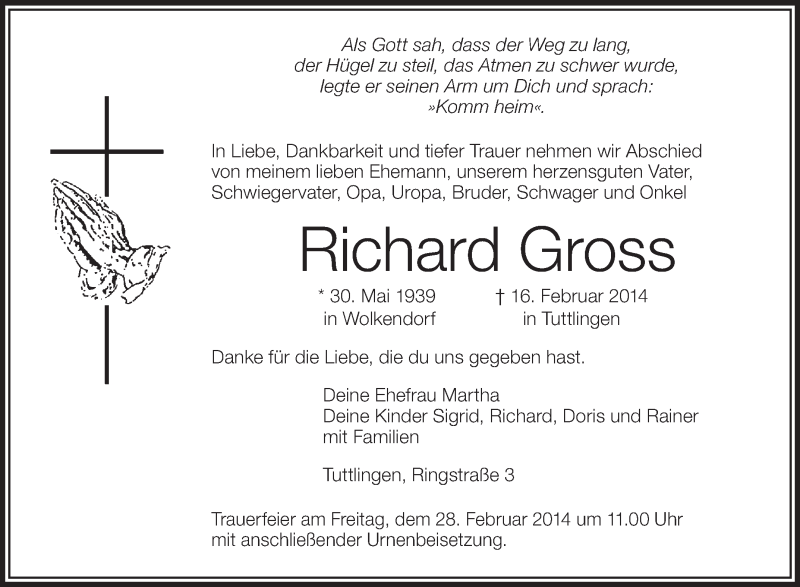 Als Gott sah, dass der Weg zu lang,
der Hügel zu steil, das Atmen zu schwer wurde,
legte er seinen Arm um Dich und sprach:
»Komm heim«.

In Liebe, Dankbarkeit und tiefer Trauer nehmen wir Abschied von meinem lieben Ehemann, unserem herzensguten Vater, Schwiegervater, Opa, Uropa, Bruder, Schwager und Onkel

Richard Gross

* 30. Mai 1939
in Wolkendorf

† 16. Februar 2014
in Tuttlingen

Danke für die Liebe, die du uns gegeben hast.

Deine Ehefrau Martha
Deine Kinder Sigrid, Richard, Doris und Rainer
mit Familien

Tuttlingen, Ringstraße 3

Trauerfeier am Freitag, dem 28. Februar 2014 um 11.00 Uhr mit anschließender Urnenbeisetzung.